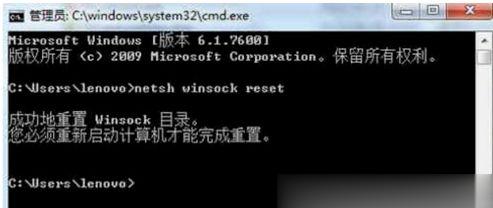 管理员: C:\windows\system32\cmd.exe

Microsoft Windows [版本 6.1.7600]
版权所有 (c) 2009 Microsoft Corporation。保留所有权利。

C:\Users\lenovo>netsh winsock reset

成功地重置 Winsock 目录。
您必须重新启动计算机才能完成重置。

C:\Users\lenovo>